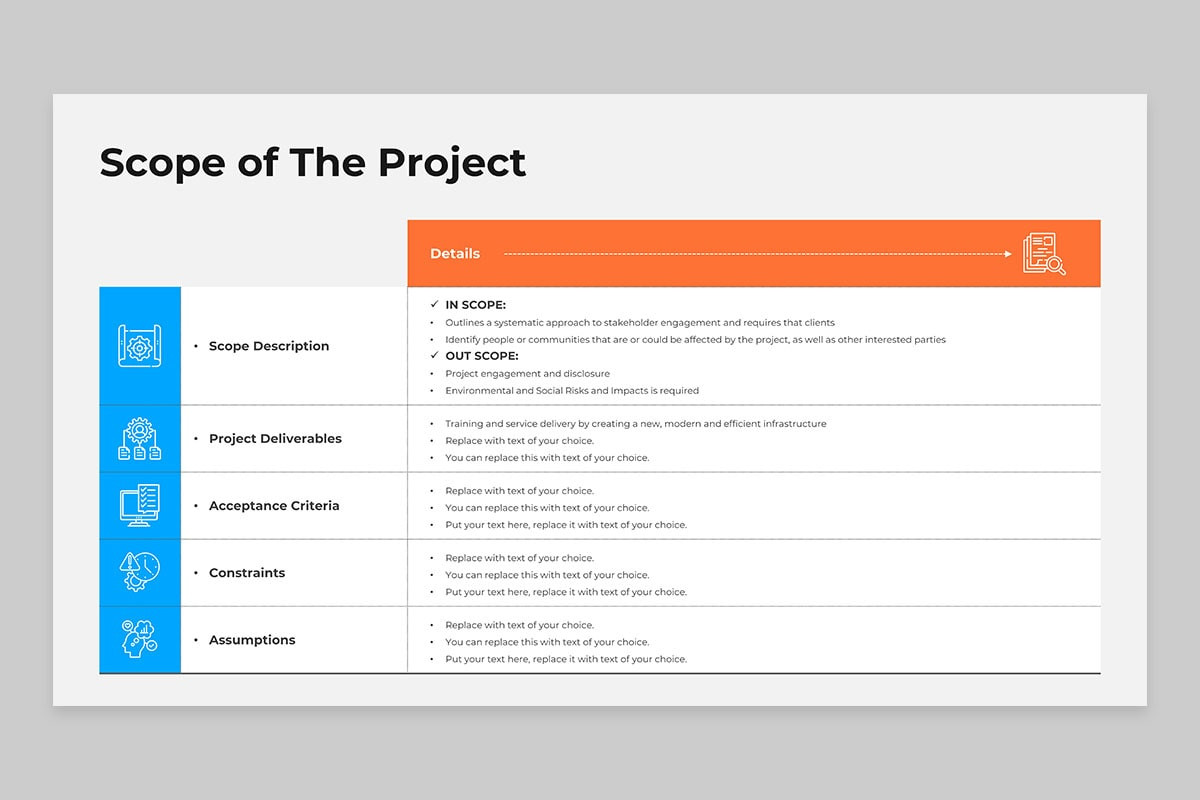 Scope of The Project

| | Details |
|---|---|
| • Scope Description | ✓ IN SCOPE: • Outlines a systematic approach to stakeholder engagement and requires that clients • Identify people or communities that are or could be affected by the project, as well as other interested parties ✓ OUT SCOPE: • Project engagement and disclosure • Environmental and Social Risks and Impacts is required |
| • Project Deliverables | • Training and service delivery by creating a new, modern and efficient infrastructure • Replace with text of your choice. • You can replace this with text of your choice. |
| • Acceptance Criteria | • Replace with text of your choice. • You can replace this with text of your choice. • Put your text here, replace it with text of your choice. |
| • Constraints | • Replace with text of your choice. • You can replace this with text of your choice. • Put your text here, replace it with text of your choice. |
| • Assumptions | • Replace with text of your choice. • You can replace this with text of your choice. • Put your text here, replace it with text of your choice. |